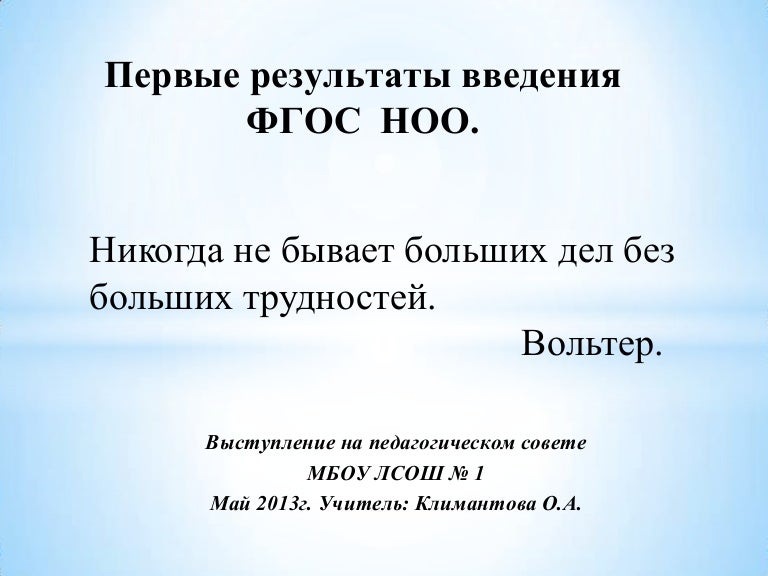 Первые результаты введения
ФГОС НОО.

Никогда не бывает больших дел без больших трудностей.

Вольтер.

Выступление на педагогическом совете
МБОУ ЛСОШ № 1
Май 2013г. Учитель: Климантова О.А.